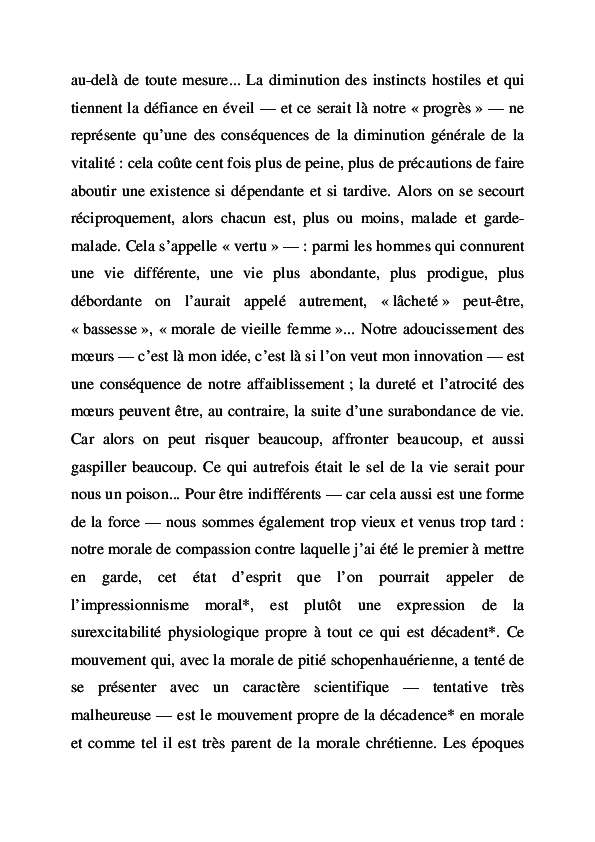 au-delà de toute mesure... La diminution des instincts hostiles et qui tiennent la défiance en éveil — et ce serait là notre « progrès » — ne représente qu'une des conséquences de la diminution générale de la vitalité : cela coûte cent fois plus de peine, plus de précautions de faire aboutir une existence si dépendante et si tardive. Alors on se secourt réciproquement, alors chacun est, plus ou moins, malade et garde-malade. Cela s'appelle « vertu » — : parmi les hommes qui connurent une vie différente, une vie plus abondante, plus prodigue, plus débordante on l'aurait appelé autrement, « lâcheté » peut-être, « bassesse », « morale de vieille femme »... Notre adoucissement des mœurs — c'est là mon idée, c'est là si l'on veut mon innovation — est une conséquence de notre affaiblissement ; la dureté et l'atrocité des mœurs peuvent être, au contraire, la suite d'une surabondance de vie. Car alors on peut risquer beaucoup, affronter beaucoup, et aussi gaspiller beaucoup. Ce qui autrefois était le sel de la vie serait pour nous un poison... Pour être indifférents — car cela aussi est une forme de la force — nous sommes également trop vieux et venus trop tard : notre morale de compassion contre laquelle j'ai été le premier à mettre en garde, cet état d'esprit que l'on pourrait appeler de l'impressionnisme moral*, est plutôt une expression de la surexcitabilité physiologique propre à tout ce qui est décadent*. Ce mouvement qui, avec la morale de pitié schopenhauérienne, a tenté de se présenter avec un caractère scientifique — tentative très malheureuse — est le mouvement propre de la décadence* en morale et comme tel il est très parent de la morale chrétienne. Les époques